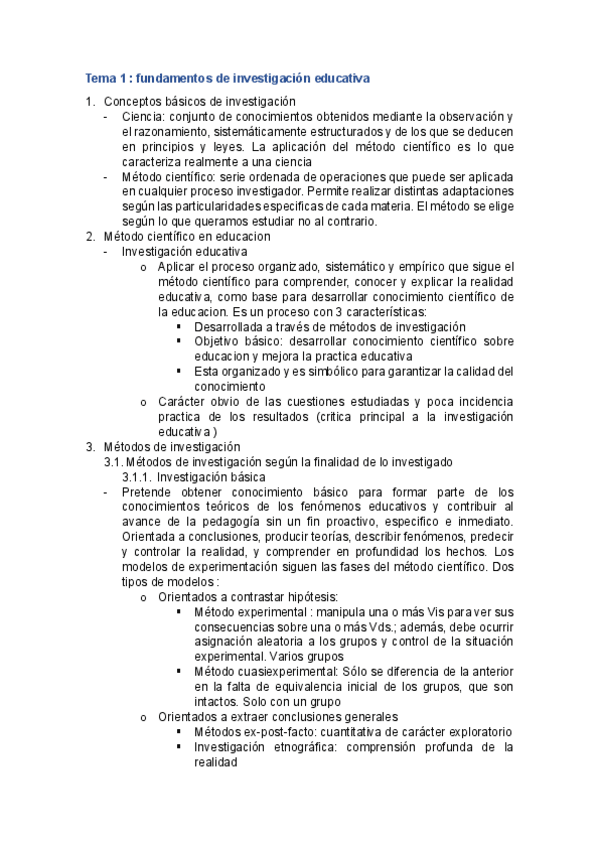 Tema 1 : fundamentos de investigación educativa

1. Conceptos básicos de investigación
- Ciencia: conjunto de conocimientos obtenidos mediante la observación y el razonamiento, sistemáticamente estructurados y de los que se deducen en principios y leyes. La aplicación del método científico es lo que caracteriza realmente a una ciencia
- Método científico: serie ordenada de operaciones que puede ser aplicada en cualquier proceso investigador. Permite realizar distintas adaptaciones según las particularidades especificas de cada materia. El método se elige según lo que queramos estudiar no al contrario.
2. Método científico en educacion
- Investigación educativa
o Aplicar el proceso organizado, sistemático y empírico que sigue el método científico para comprender, conocer y explicar la realidad educativa, como base para desarrollar conocimiento científico de la educacion. Es un proceso con 3 características:
▪ Desarrollada a través de métodos de investigación
▪ Objetivo básico: desarrollar conocimiento científico sobre educacion y mejora la practica educativa
▪ Esta organizado y es simbólico para garantizar la calidad del conocimiento
o Carácter obvio de las cuestiones estudiadas y poca incidencia practica de los resultados (critica principal a la investigación educativa )
3. Métodos de investigación
3.1. Métodos de investigación según la finalidad de lo investigado
3.1.1. Investigación básica
- Pretende obtener conocimiento básico para formar parte de los conocimientos teóricos de los fenómenos educativos y contribuir al avance de la pedagogía sin un fin proactivo, especifico e inmediato. Orientada a conclusiones, producir teorías, describir fenómenos, predecir y controlar la realidad, y comprender en profundidad los hechos. Los modelos de experimentación siguen las fases del método científico. Dos tipos de modelos :
o Orientados a contrastar hipótesis:
▪ Método experimental : manipula una o más Vis para ver sus consecuencias sobre una o más Vds.; además, debe ocurrir asignación aleatoria a los grupos y control de la situación experimental. Varios grupos
▪ Método cuasiexperimental: Sólo se diferencia de la anterior en la falta de equivalencia inicial de los grupos, que son intactos. Solo con un grupo
o Orientados a extraer conclusiones generales
▪ Métodos ex-post-facto: cuantitativa de carácter exploratorio
▪ Investigación etnográfica: comprensión profunda de la realidad